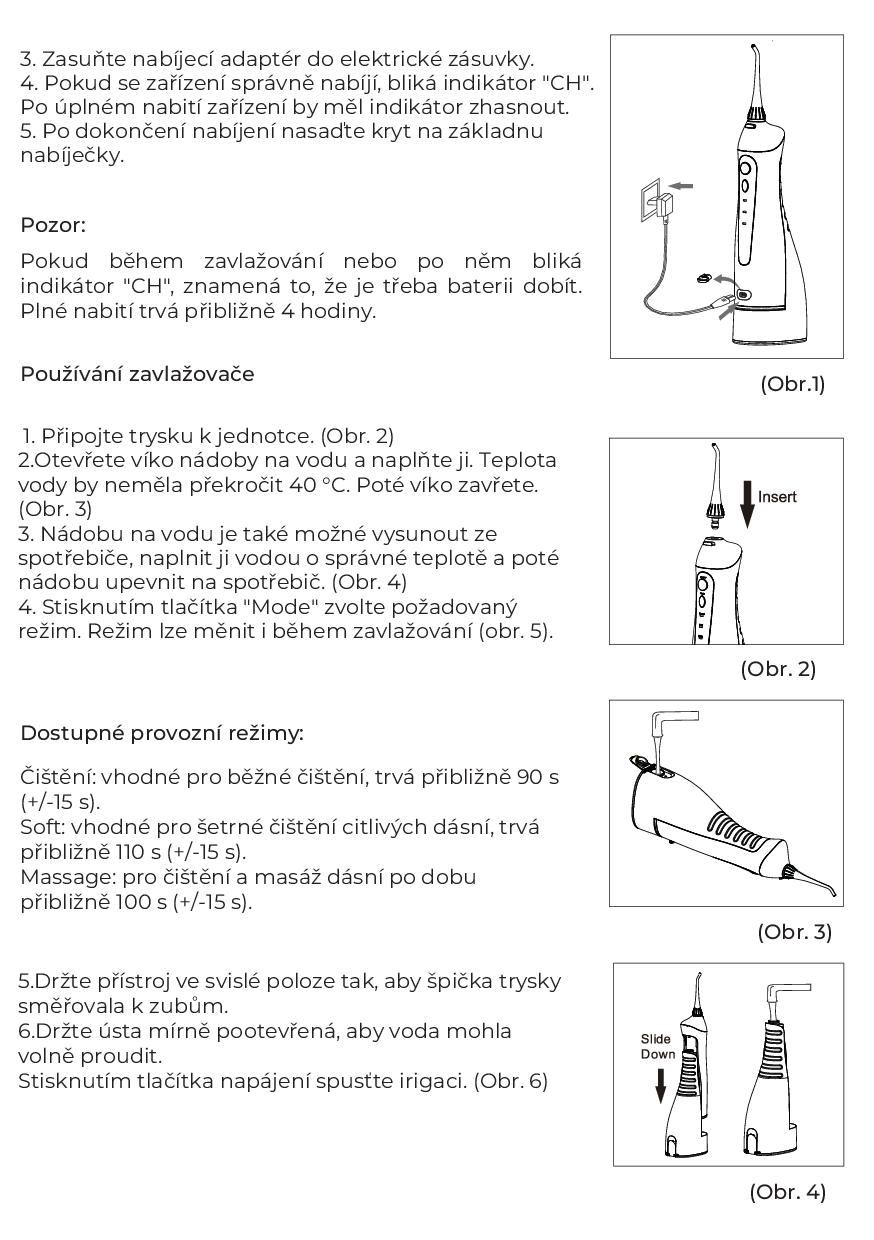 3. Zasuňte nabíjecí adaptér do elektrické zásuvky.
4. Pokud se zařízení správně nabíjí, bliká indikátor "CH". Po úplném nabití zařízení by měl indikátor zhasnout.
5. Po dokončení nabíjení nasaďte kryt na základnu nabíječky.

Pozor:

Pokud během zavlažování nebo po něm bliká indikátor "CH", znamená to, že je třeba baterii dobít. Plné nabití trvá přibližně 4 hodiny.

(Obr.1)

Používání zavlažovače

1. Připojte trysku k jednotce. (Obr. 2)
2.Otevřete víko nádoby na vodu a naplňte ji. Teplota vody by neměla překročit 40 °C. Poté víko zavřete. (Obr. 3)
3. Nádobu na vodu je také možné vysunout ze spotřebiče, naplnit ji vodou o správné teplotě a poté nádobu upevnit na spotřebič. (Obr. 4)
4. Stisknutím tlačítka "Mode" zvolte požadovaný režim. Režim lze měnit i během zavlažování (obr. 5).

Insert

(Obr. 2)

Dostupné provozní režimy:

Čištění: vhodné pro běžné čištění, trvá přibližně 90 s (+/-15 s).
Soft: vhodné pro šetrné čištění citlivých dásní, trvá přibližně 110 s (+/-15 s).
Massage: pro čištění a masáž dásní po dobu přibližně 100 s (+/-15 s).

(Obr. 3)

5.Držte přístroj ve svislé poloze tak, aby špička trysky směřovala k zubům.
6.Držte ústa mírně pootevřená, aby voda mohla volně proudit.
Stisknutím tlačítka napájení spusťte irigaci. (Obr. 6)

Slide Down

(Obr. 4)